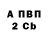 А ПВП
2 Cb